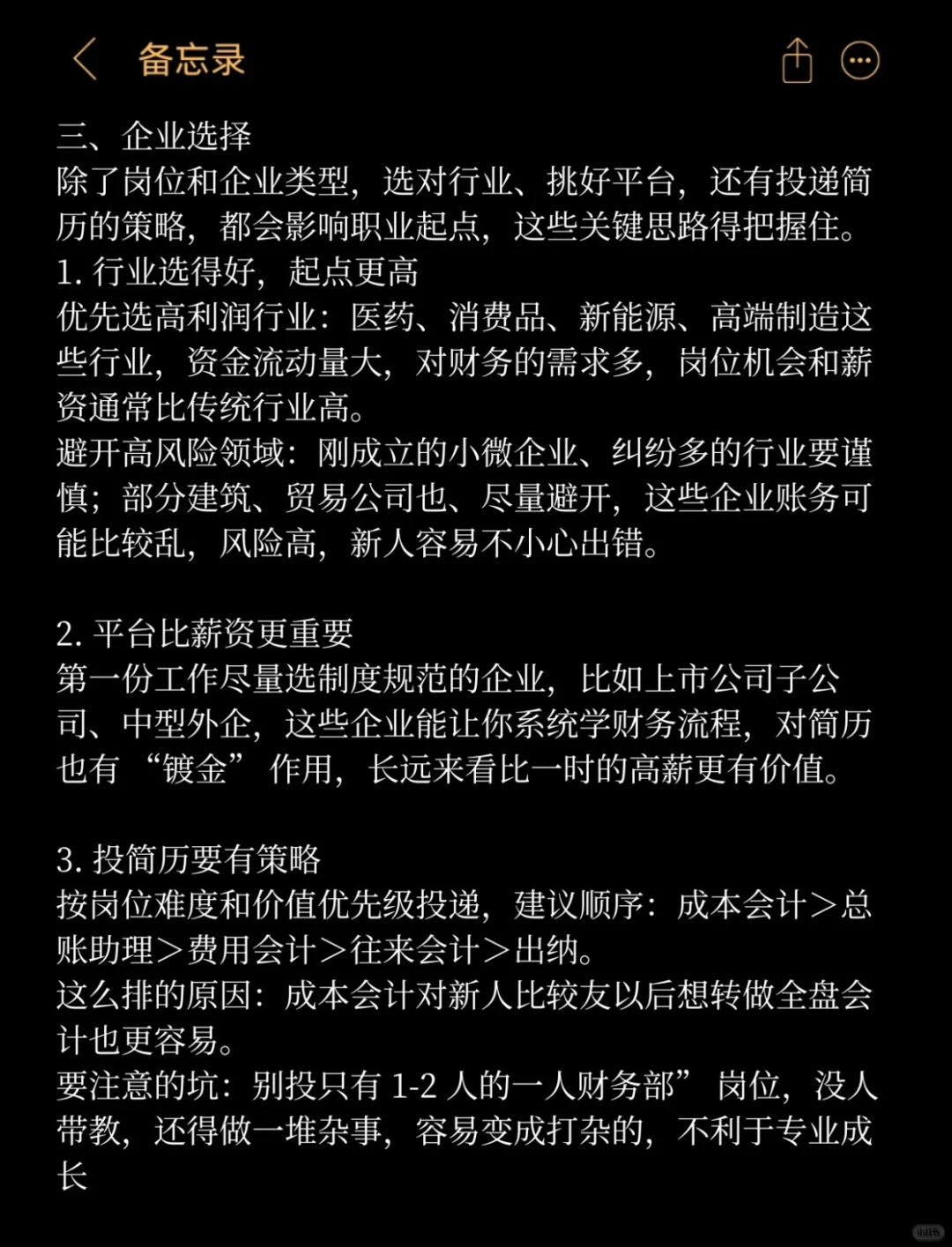 备忘录

三、企业选择
除了岗位和企业类型，选对行业、挑好平台，还有投递简历的策略，都会影响职业起点，这些关键思路得把握住。
1. 行业选得好，起点更高
优先选高利润行业：医药、消费品、新能源、高端制造这些行业，资金流动量大，对财务的需求多，岗位机会和薪资通常比传统行业高。
避开高风险领域：刚成立的小微企业、纠纷多的行业要谨慎；部分建筑、贸易公司也、尽量避开，这些企业账务可能比较乱，风险高，新人容易不小心出错。

2. 平台比薪资更重要
第一份工作尽量选制度规范的企业，比如上市公司子公司、中型外企，这些企业能让你系统学财务流程，对简历也有“镀金”作用，长远来看比一时的高薪更有价值。

3. 投简历要有策略
按岗位难度和价值优先级投递，建议顺序：成本会计＞总账助理＞费用会计＞往来会计＞出纳。
这么排的原因：成本会计对新人比较友以后想转做全盘会计也更容易。
要注意的坑：别投只有 1-2 人的一人财务部”岗位，没人带教，还得做一堆杂事，容易变成打杂的，不利于专业成长